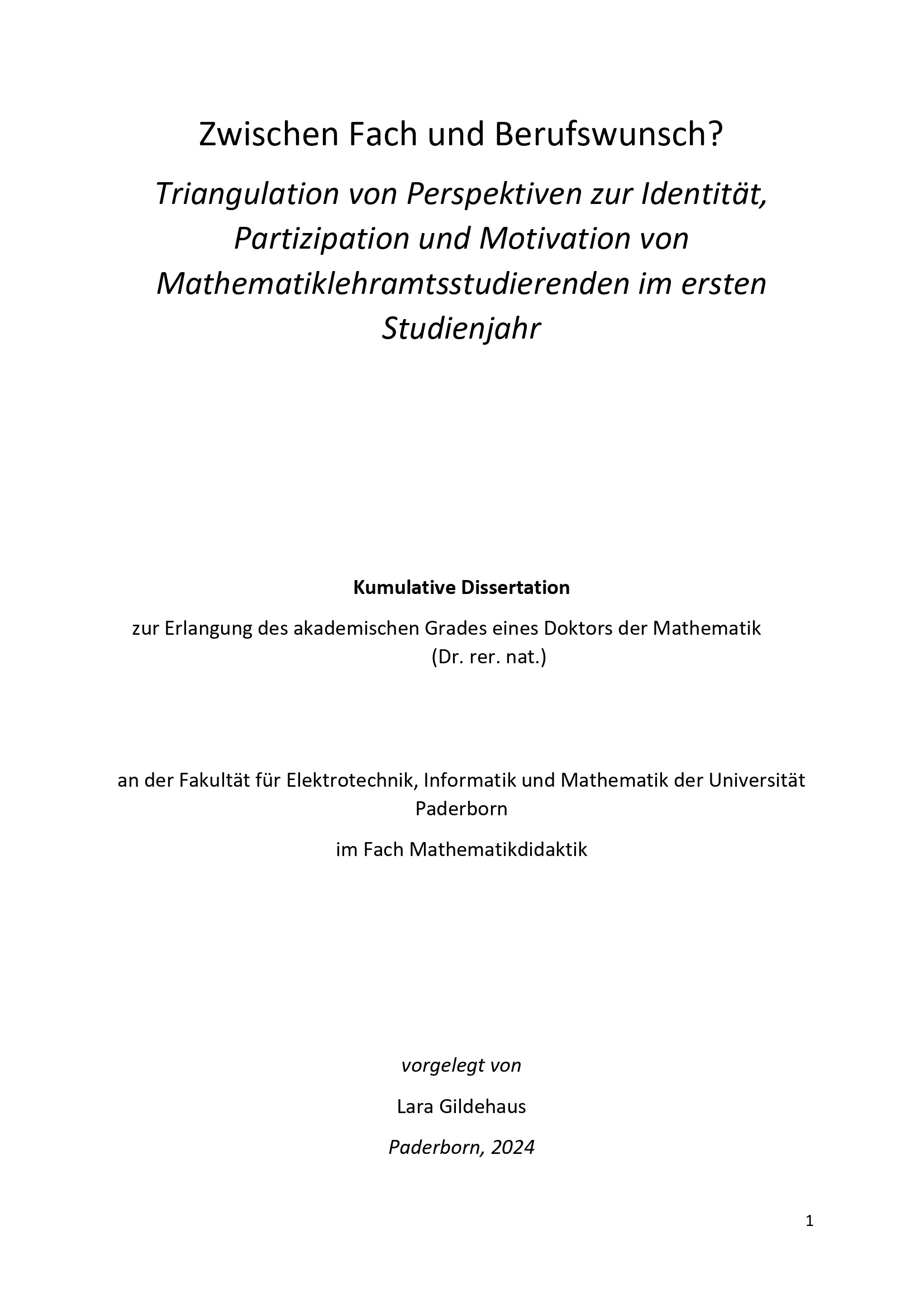 Zwischen Fach und Berufswunsch?

Triangulation von Perspektiven zur Identität, Partizipation und Motivation von Mathematiklehramtsstudierenden im ersten Studienjahr

Kumulative Dissertation

zur Erlangung des akademischen Grades eines Doktors der Mathematik (Dr. rer. nat.)

an der Fakultät für Elektrotechnik, Informatik und Mathematik der Universität Paderborn

im Fach Mathematikdidaktik

vorgelegt von

Lara Gildehaus

Paderborn, 2024

1